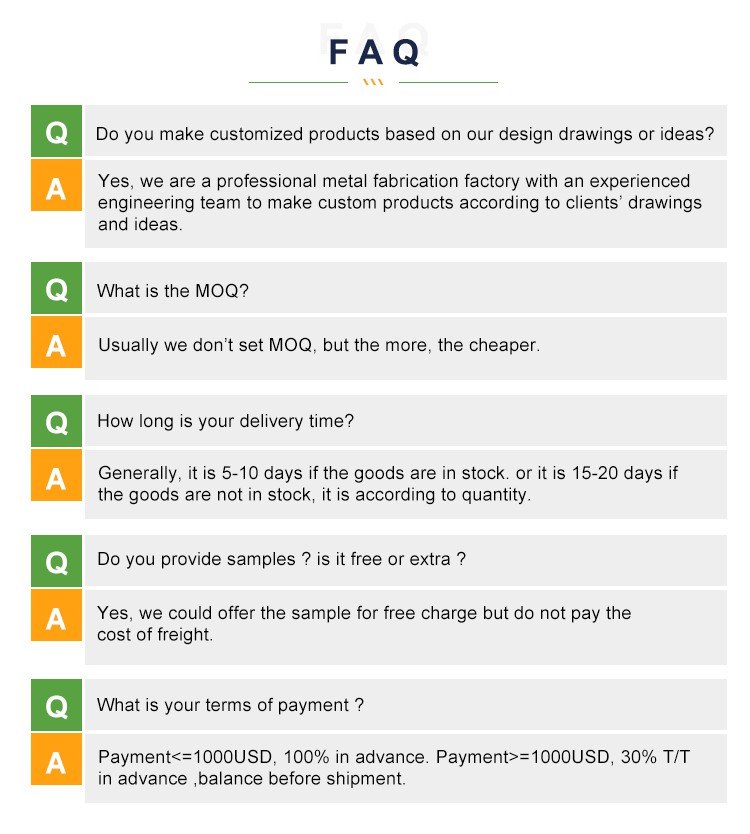 FAQ

Q
Do you make customized products based on our design drawings or ideas?

A
Yes, we are a professional metal fabrication factory with an experienced engineering team to make custom products according to clients' drawings and ideas.

Q
What is the MOQ?

A
Usually we don't set MOQ, but the more, the cheaper.

Q
How long is your delivery time?

A
Generally, it is 5-10 days if the goods are in stock. or it is 15-20 days if the goods are not in stock, it is according to quantity.

Q
Do you provide samples ? is it free or extra ?

A
Yes, we could offer the sample for free charge but do not pay the cost of freight.

Q
What is your terms of payment ?

A
Payment<=1000USD, 100% in advance. Payment>=1000USD, 30% T/T in advance ,balance before shipment.